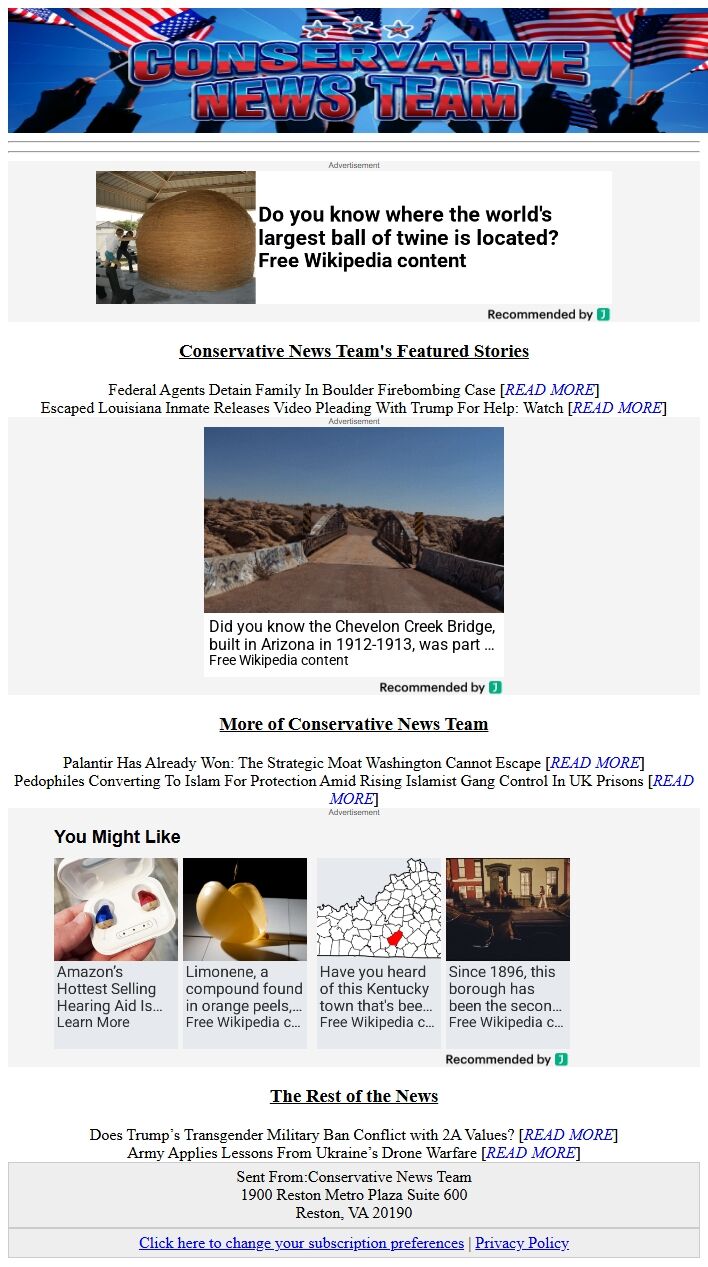 CONSERVATIVE NEWS TEAM

Advertisement

Do you know where the world's largest ball of twine is located? Free Wikipedia content

Recommended by J

Conservative News Team's Featured Stories

Federal Agents Detain Family In Boulder Firebombing Case [READ MORE]
Escaped Louisiana Inmate Releases Video Pleading With Trump For Help: Watch [READ MORE]

Advertisement

Did you know the Chevelon Creek Bridge, built in Arizona in 1912-1913, was part ...
Free Wikipedia content

Recommended by J

More of Conservative News Team

Palantir Has Already Won: The Strategic Moat Washington Cannot Escape [READ MORE]
Pedophiles Converting To Islam For Protection Amid Rising Islamist Gang Control In UK Prisons [READ MORE]

Advertisement

You Might Like

Amazon's Hottest Selling Hearing Aid Is...
Learn More

Limonene, a compound found in orange peels,...
Free Wikipedia c...

Have you heard of this Kentucky town that's bee...
Free Wikipedia c...

Since 1896, this borough has been the secon...
Free Wikipedia c...

Recommended by J

The Rest of the News

Does Trump's Transgender Military Ban Conflict with 2A Values? [READ MORE]
Army Applies Lessons From Ukraine's Drone Warfare [READ MORE]

Sent From:Conservative News Team
1900 Reston Metro Plaza Suite 600
Reston, VA 20190

Click here to change your subscription preferences | Privacy Policy